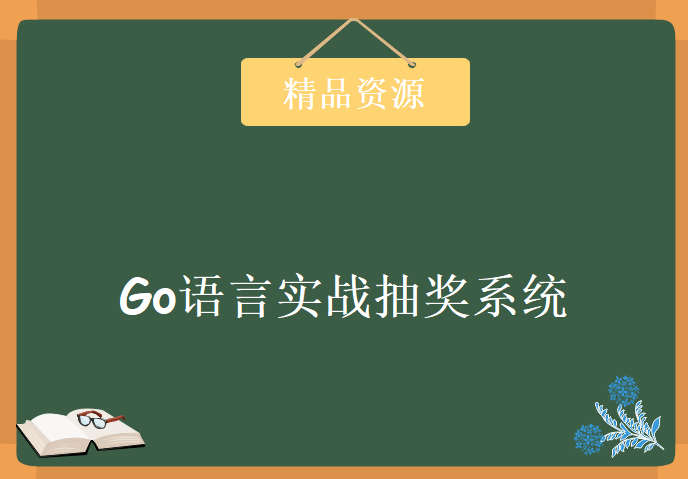 精品资源

Go语言实战抽奖系统